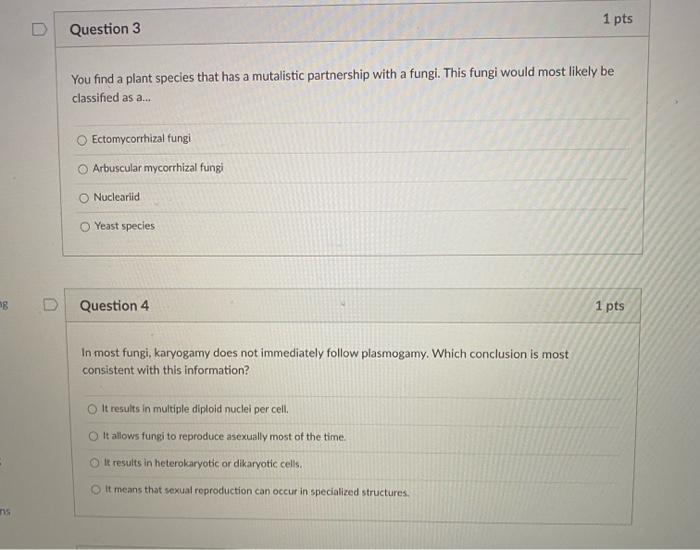 Question 3

1 pts

You find a plant species that has a mutalistic partnership with a fungi. This fungi would most likely be classified as a...

Ectomycorrhizal fungi

Arbuscular mycorrhizal fungi

Nucleariid

Yeast species

ng

Question 4

1 pts

In most fungi, karyogamy does not immediately follow plasmogamy. Which conclusion is most consistent with this information?

It results in multiple diploid nuclei per cell.

It allows fungi to reproduce asexually most of the time.

It results in heterokaryotic or dikaryotic cells.

It means that sexual reproduction can occur in specialized structures.

ns